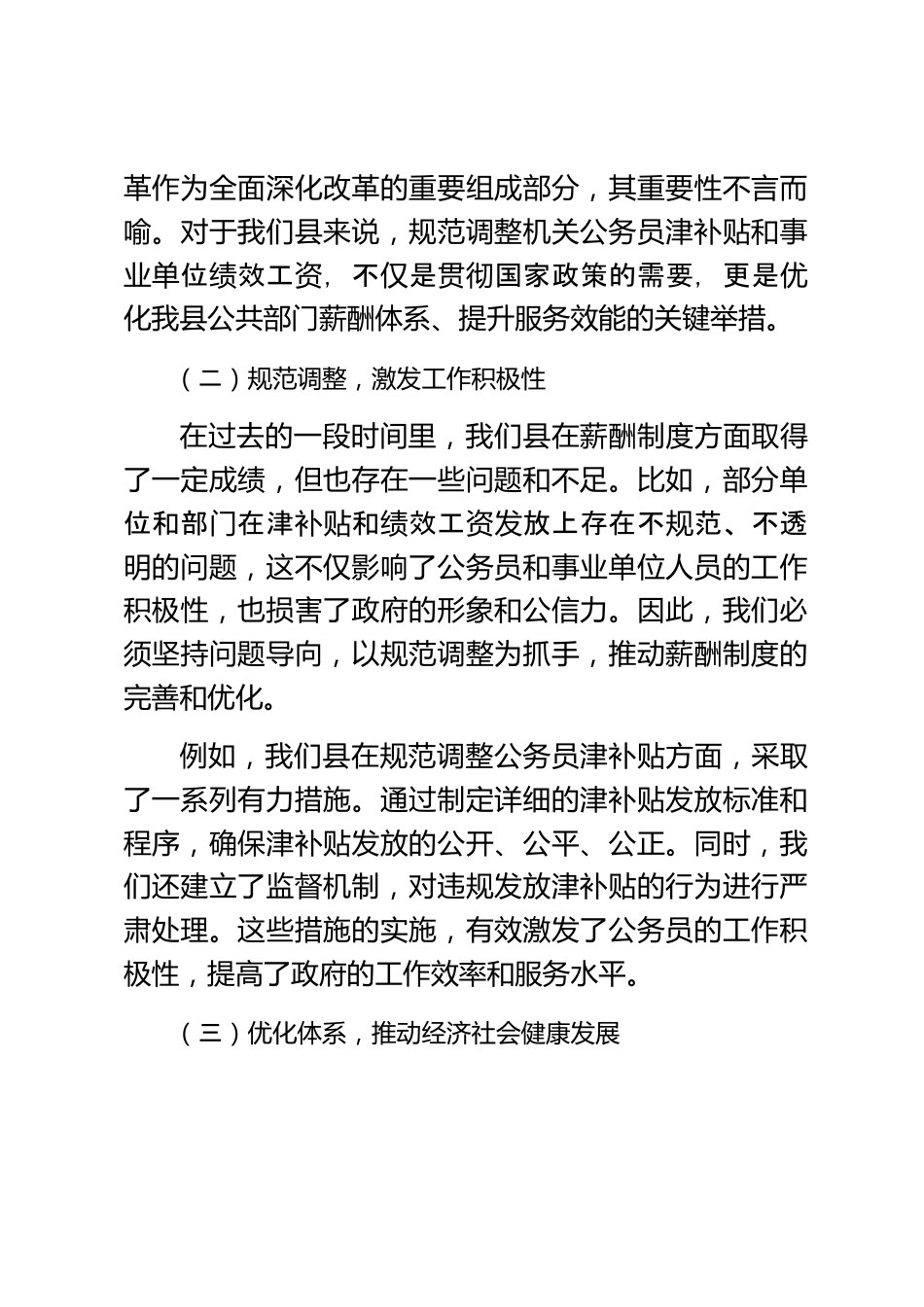 革作为全面深化改革的重要组成部分，其重要性不言而喻。对于我们县来说，规范调整机关公务员津补贴和事业单位绩效工资，不仅是贯彻国家政策的需要，更是优化我县公共部门薪酬体系、提升服务效能的关键举措。

（二）规范调整，激发工作积极性

在过去的一段时间里，我们县在薪酬制度方面取得了一定成绩，但也存在一些问题和不足。比如，部分单位和部门在津补贴和绩效工资发放上存在不规范、不透明的问题，这不仅影响了公务员和事业单位人员的工作积极性，也损害了政府的形象和公信力。因此，我们必须坚持问题导向，以规范调整为抓手，推动薪酬制度的完善和优化。

例如，我们县在规范调整公务员津补贴方面，采取了一系列有力措施。通过制定详细的津补贴发放标准和程序，确保津补贴发放的公开、公平、公正。同时，我们还建立了监督机制，对违规发放津补贴的行为进行严肃处理。这些措施的实施，有效激发了公务员的工作积极性，提高了政府的工作效率和服务水平。

（三）优化体系，推动经济社会健康发展